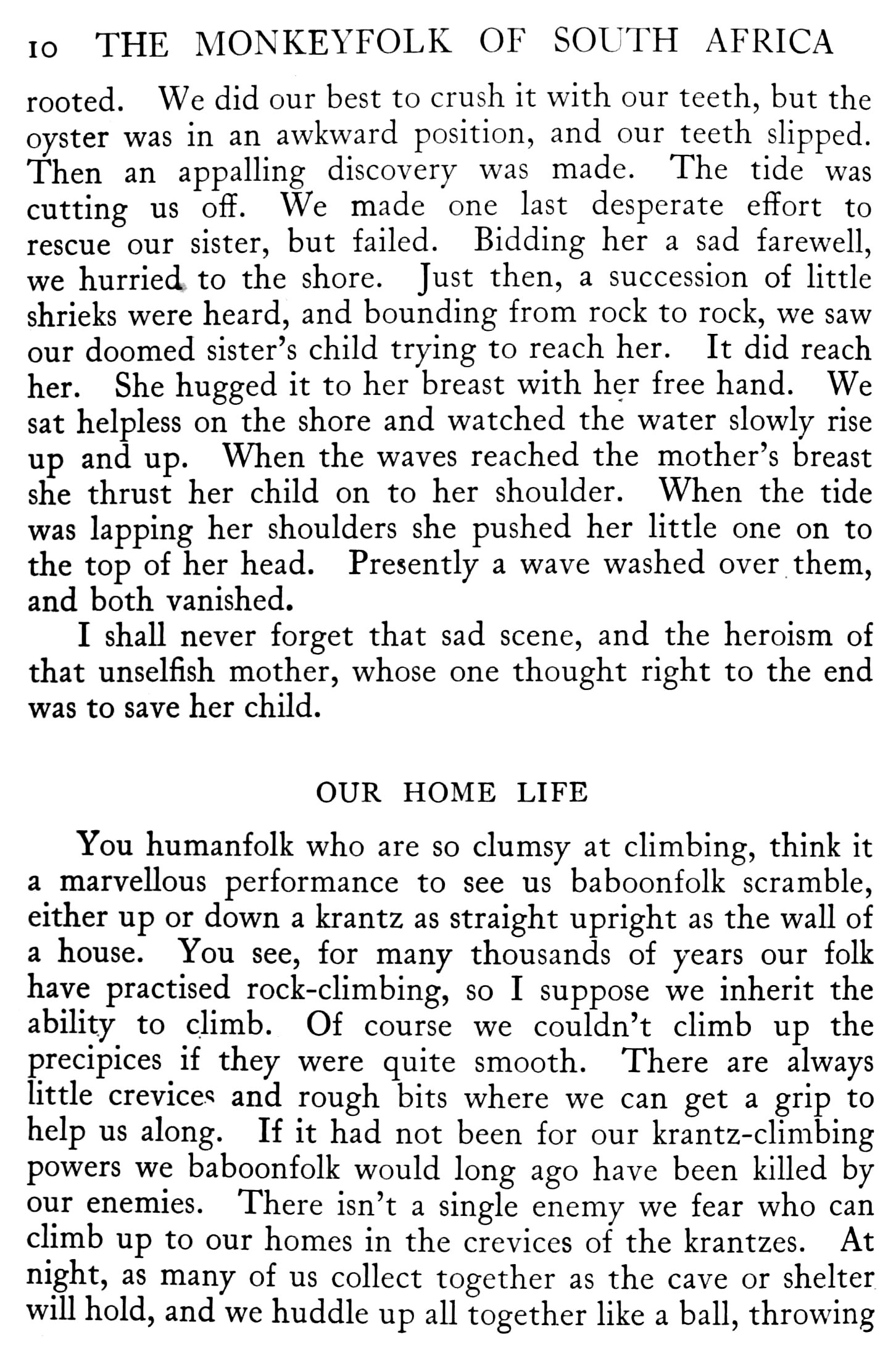 10 THE MONKEYFOLK OF SOUTH AFRICA

rooted. We did our best to crush it with our teeth, but the oyster was in an awkward position, and our teeth slipped. Then an appalling discovery was made. The tide was cutting us off. We made one last desperate effort to rescue our sister, but failed. Bidding her a sad farewell, we hurried to the shore. Just then, a succession of little shrieks were heard, and bounding from rock to rock, we saw our doomed sister's child trying to reach her. It did reach her. She hugged it to her breast with her free hand. We sat helpless on the shore and watched the water slowly rise up and up. When the waves reached the mother's breast she thrust her child on to her shoulder. When the tide was lapping her shoulders she pushed her little one on to the top of her head. Presently a wave washed over them, and both vanished.

I shall never forget that sad scene, and the heroism of that unselfish mother, whose one thought right to the end was to save her child.

OUR HOME LIFE

You humanfolk who are so clumsy at climbing, think it a marvellous performance to see us baboonfolk scramble, either up or down a krantz as straight upright as the wall of a house. You see, for many thousands of years our folk have practised rock-climbing, so I suppose we inherit the ability to climb. Of course we couldn't climb up the precipices if they were quite smooth. There are always little crevices and rough bits where we can get a grip to help us along. If it had not been for our krantz-climbing powers we baboonfolk would long ago have been killed by our enemies. There isn't a single enemy we fear who can climb up to our homes in the crevices of the krantzes. At night, as many of us collect together as the cave or shelter will hold, and we huddle up all together like a ball, throwing